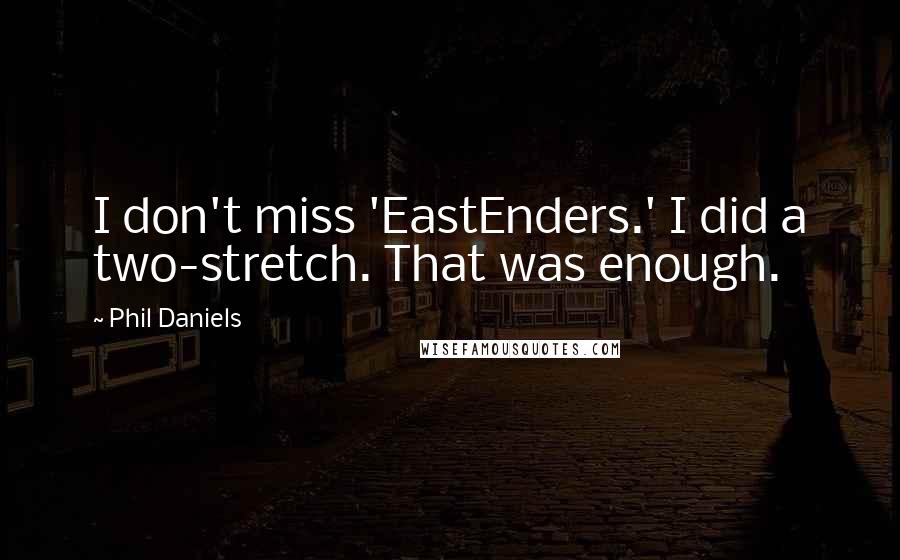 I don't miss 'EastEnders.' I did a two-stretch. That was enough.

~ Phil Daniels

WISEFAMOUSQUOTES.COM